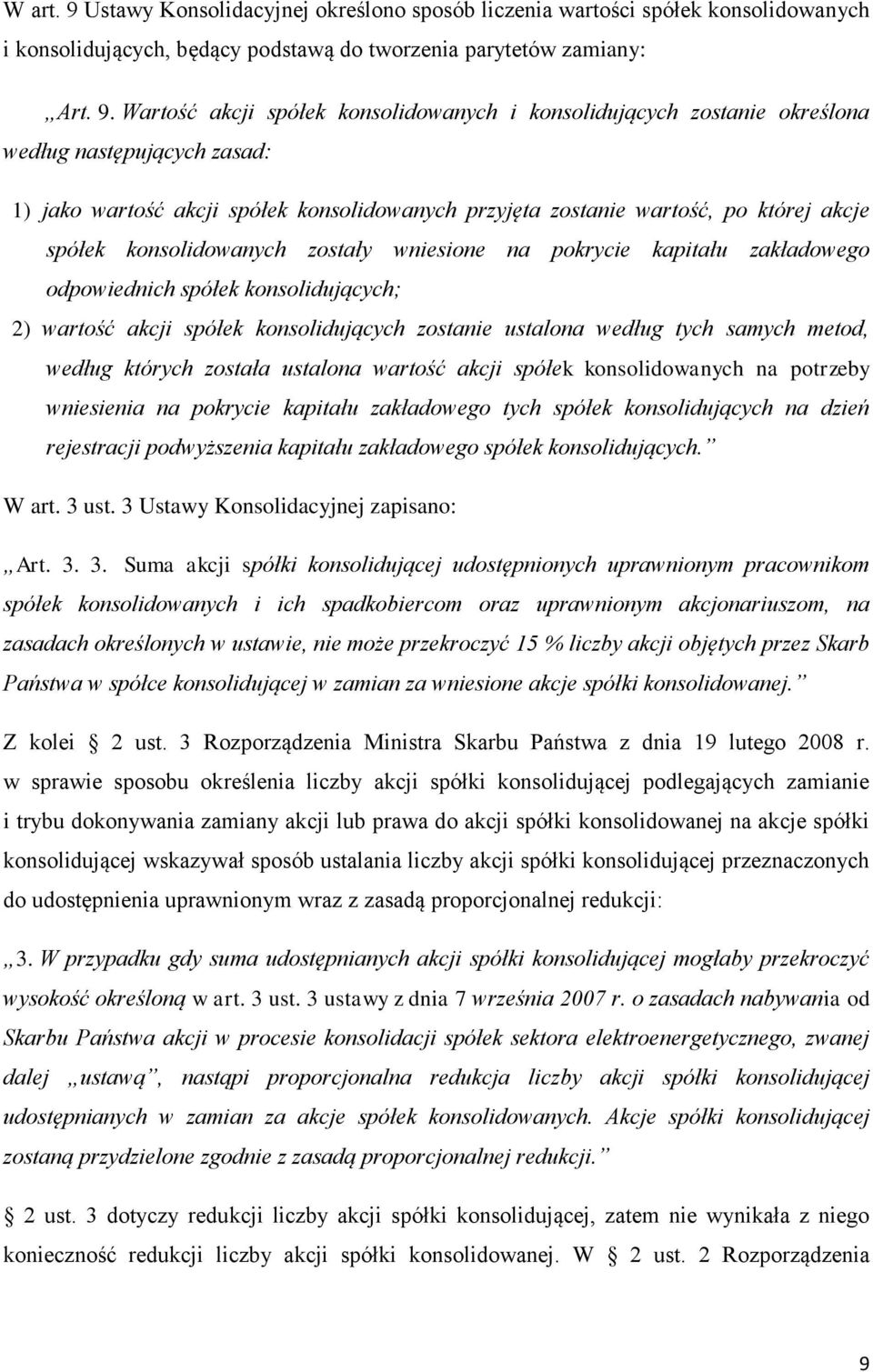 W art. 9 Ustawy Konsolidacyjnej określono sposób liczenia wartości spółek konsolidowanych i konsolidujących, będący podstawą do tworzenia parytetów zamiany:

„Art. 9. Wartość akcji spółek konsolidowanych i konsolidujących zostanie określona według następujących zasad:

1) jako wartość akcji spółek konsolidowanych przyjęta zostanie wartość, po której akcje spółek konsolidowanych zostały wniesione na pokrycie kapitału zakładowego odpowiednich spółek konsolidujących;

2) wartość akcji spółek konsolidujących zostanie ustalona według tych samych metod, według których została ustalona wartość akcji spółek konsolidowanych na potrzeby wniesienia na pokrycie kapitału zakładowego tych spółek konsolidujących na dzień rejestracji podwyższenia kapitału zakładowego spółek konsolidujących.”

W art. 3 ust. 3 Ustawy Konsolidacyjnej zapisano:

„Art. 3. 3. Suma akcji spółki konsolidującej udostępnionych uprawnionym pracownikom spółek konsolidowanych i ich spadkobiercom oraz uprawnionym akcjonariuszom, na zasadach określonych w ustawie, nie może przekroczyć 15 % liczby akcji objętych przez Skarb Państwa w spółce konsolidującej w zamian za wniesione akcje spółki konsolidowanej.”

Z kolei § 2 ust. 3 Rozporządzenia Ministra Skarbu Państwa z dnia 19 lutego 2008 r. w sprawie sposobu określenia liczby akcji spółki konsolidującej podlegających zamianie i trybu dokonywania zamiany akcji lub prawa do akcji spółki konsolidowanej na akcje spółki konsolidującej wskazywał sposób ustalania liczby akcji spółki konsolidującej przeznaczonych do udostępnienia uprawnionym wraz z zasadą proporcjonalnej redukcji:

„3. W przypadku gdy suma udostępnianych akcji spółki konsolidującej mogłaby przekroczyć wysokość określoną w art. 3 ust. 3 ustawy z dnia 7 września 2007 r. o zasadach nabywania od Skarbu Państwa akcji w procesie konsolidacji spółek sektora elektroenergetycznego, zwanej dalej „ustawą”, nastąpi proporcjonalna redukcja liczby akcji spółki konsolidującej udostępnianych w zamian za akcje spółek konsolidowanych. Akcje spółki konsolidującej zostaną przydzielone zgodnie z zasadą proporcjonalnej redukcji.”

§ 2 ust. 3 dotyczy redukcji liczby akcji spółki konsolidującej, zatem nie wynikała z niego konieczność redukcji liczby akcji spółki konsolidowanej. W § 2 ust. 2 Rozporządzenia

9